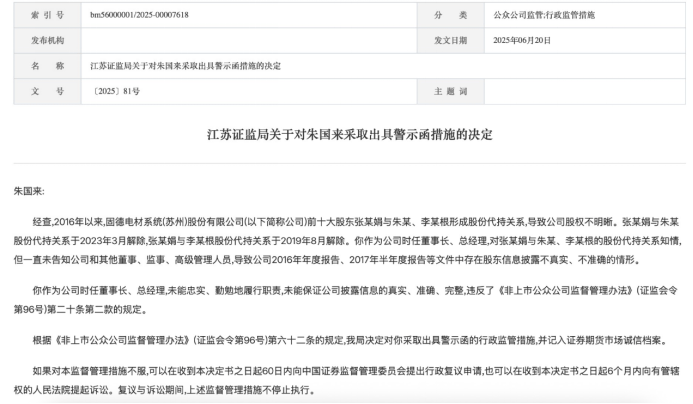 | 索 引 号 | bm56000001/2025-00007618 | 分　　类 | 公众公司监管;行政监管措施 |
|---|---|---|---|
| 发布机构 | | 发文日期 | 2025年06月20日 |
| 名　　称 | 江苏证监局关于对朱国来采取出具警示函措施的决定 | | |
| 文　　号 | 〔2025〕81号 | 主 题 词 | |

江苏证监局关于对朱国来采取出具警示函措施的决定

朱国来:

经查,2016年以来,固德电材系统(苏州)股份有限公司(以下简称公司)前十大股东张某娟与朱某、李某根形成股份代持关系,导致公司股权不明晰。张某娟与朱某股份代持关系于2023年3月解除,张某娟与李某根股份代持关系于2019年8月解除。你作为公司时任董事长、总经理,对张某娟与朱某、李某根的股份代持关系知情,但一直未告知公司和其他董事、监事、高级管理人员,导致公司2016年年度报告、2017年半年度报告等文件中存在股东信息披露不真实、不准确的情形。

你作为公司时任董事长、总经理,未能忠实、勤勉地履行职责,未能保证公司披露信息的真实、准确、完整,违反了《非上市公众公司监督管理办法》(证监会令第96号)第二十条第二款的规定。

根据《非上市公众公司监督管理办法》(证监会令第96号)第六十二条的规定,我局决定对你采取出具警示函的行政监管措施,并记入证券期货市场诚信档案。

如果对本监督管理措施不服,可以在收到本决定书之日起60日内向中国证券监督管理委员会提出行政复议申请,也可以在收到本决定书之日起6个月内向有管辖权的人民法院提起诉讼。复议与诉讼期间,上述监督管理措施不停止执行。